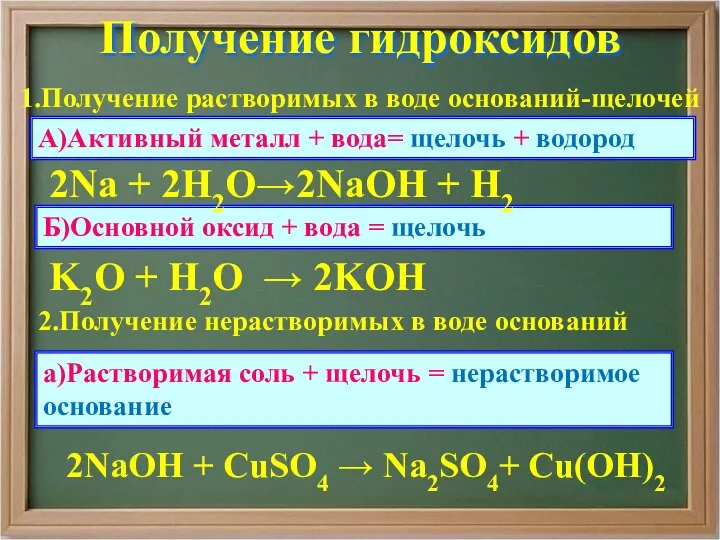 Получение гидроксидов

1.Получение растворимых в воде оснований-щелочей

А)Активный металл + вода= щелочь + водород

$2Na + 2H_2O \rightarrow 2NaOH + H_2$

Б)Основной оксид + вода = щелочь

$K_2O + H_2O \rightarrow 2KOH$

2.Получение нерастворимых в воде оснований

а)Растворимая соль + щелочь = нерастворимое основание

$2NaOH + CuSO_4 \rightarrow Na_2SO_4 + Cu(OH)_2$